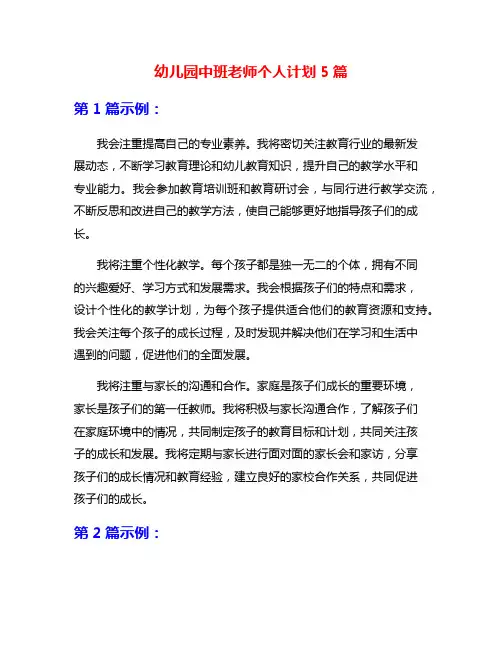 幼儿园中班老师个人计划 5 篇

第 1 篇示例：

我会注重提高自己的专业素养。我将密切关注教育行业的最新发展动态，不断学习教育理论和幼儿教育知识，提升自己的教学水平和专业能力。我会参加教育培训班和教育研讨会，与同行进行教学交流，不断反思和改进自己的教学方法，使自己能够更好地指导孩子们的成长。

我将注重个性化教学。每个孩子都是独一无二的个体，拥有不同的兴趣爱好、学习方式和发展需求。我会根据孩子们的特点和需求，设计个性化的教学计划，为每个孩子提供适合他们的教育资源和支持。我会关注每个孩子的成长过程，及时发现并解决他们在学习和生活中遇到的问题，促进他们的全面发展。

我将注重与家长的沟通和合作。家庭是孩子们成长的重要环境，家长是孩子们的第一任教师。我将积极与家长沟通合作，了解孩子们在家庭环境中的情况，共同制定孩子的教育目标和计划，共同关注孩子的成长和发展。我将定期与家长进行面对面的家长会和家访，分享孩子们的成长情况和教育经验，建立良好的家校合作关系，共同促进孩子们的成长。

第 2 篇示例：